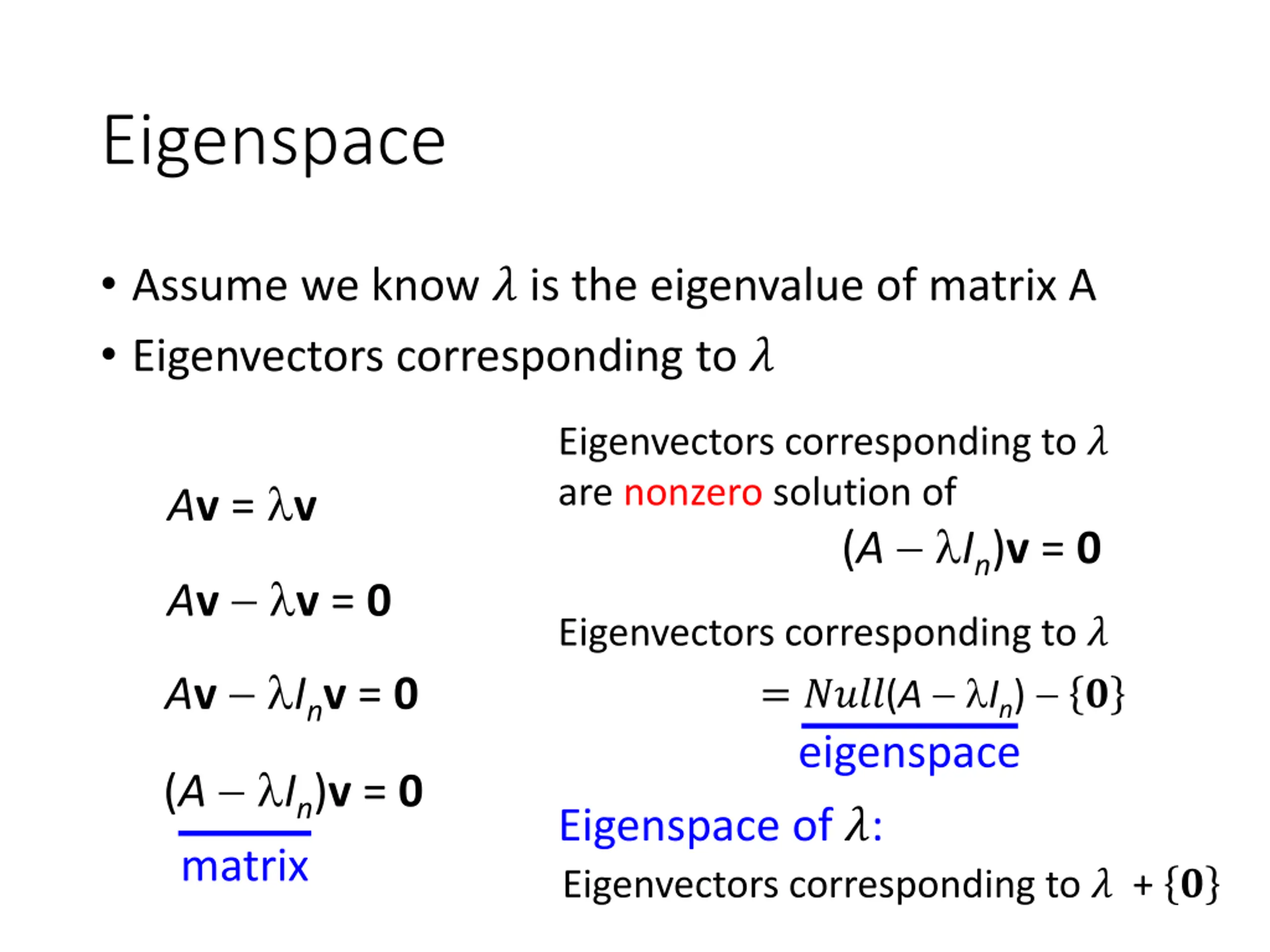 Eigenspace

• Assume we know $\lambda$ is the eigenvalue of matrix A
• Eigenvectors corresponding to $\lambda$

$A\mathbf{v} = \lambda\mathbf{v}$

$A\mathbf{v} - \lambda\mathbf{v} = \mathbf{0}$

$A\mathbf{v} - \lambda I_n\mathbf{v} = \mathbf{0}$

$(A - \lambda I_n)\mathbf{v} = \mathbf{0}$

matrix

Eigenvectors corresponding to $\lambda$ are nonzero solution of

$(A - \lambda I_n)\mathbf{v} = \mathbf{0}$

Eigenvectors corresponding to $\lambda$

$= Null(A - \lambda I_n) - \{\mathbf{0}\}$

eigenspace

Eigenspace of $\lambda$:

Eigenvectors corresponding to $\lambda$ $+ \{\mathbf{0}\}$